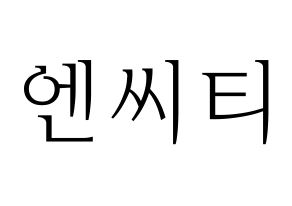 엔씨티